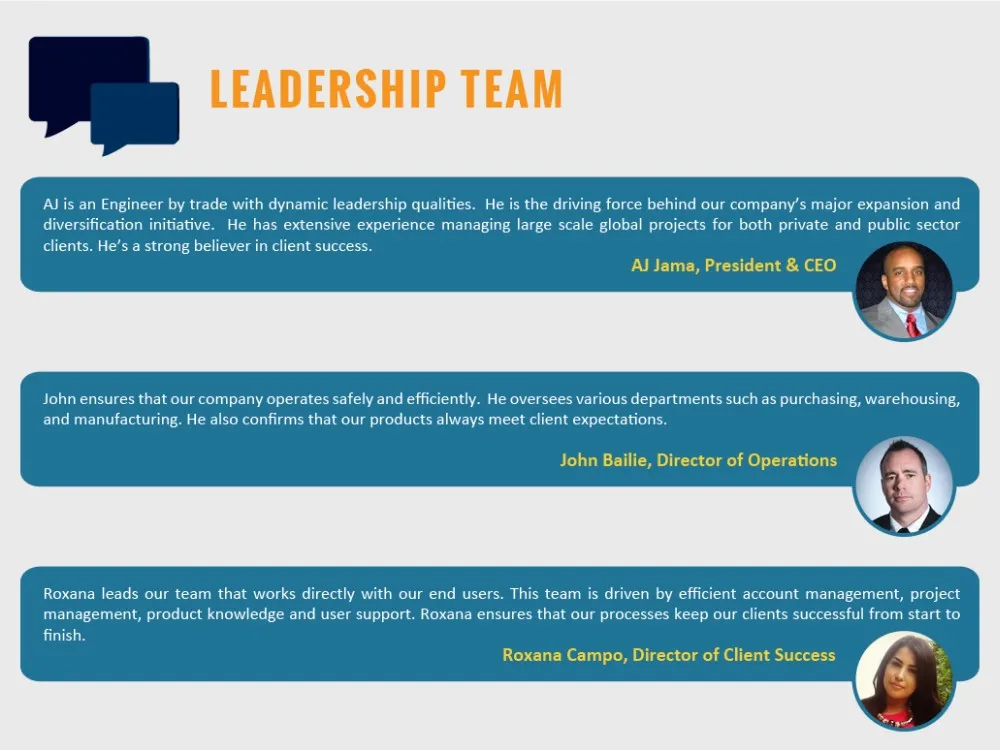 LEADERSHIP TEAM

AJ is an Engineer by trade with dynamic leadership qualities. He is the driving force behind our company's major expansion and diversification initiative. He has extensive experience managing large scale global projects for both private and public sector clients. He's a strong believer in client success.

AJ Jama, President & CEO

John ensures that our company operates safely and efficiently. He oversees various departments such as purchasing, warehousing, and manufacturing. He also confirms that our products always meet client expectations.

John Bailie, Director of Operations

Roxana leads our team that works directly with our end users. This team is driven by efficient account management, project management, product knowledge and user support. Roxana ensures that our processes keep our clients successful from start to finish.

Roxana Campo, Director of Client Success